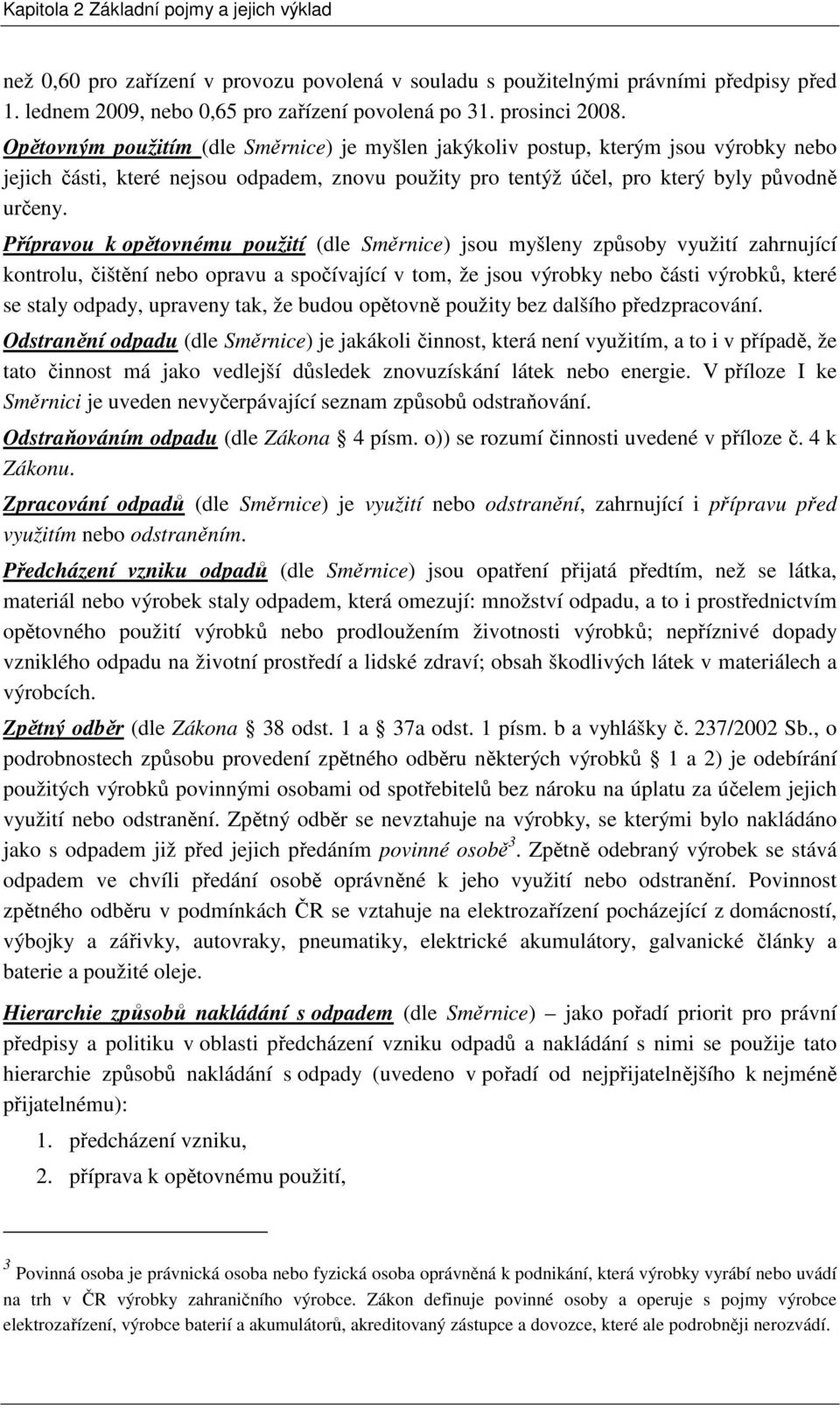 Kapitola 2 Základní pojmy a jejich výklad

než 0,60 pro zařízení v provozu povolená v souladu s použitelnými právními předpisy před 1. lednem 2009, nebo 0,65 pro zařízení povolená po 31. prosinci 2008.

Opětovným použitím (dle Směrnice) je myšlen jakýkoliv postup, kterým jsou výrobky nebo jejich části, které nejsou odpadem, znovu použity pro tentýž účel, pro který byly původně určeny.

Přípravou k opětovnému použití (dle Směrnice) jsou myšleny způsoby využití zahrnující kontrolu, čištění nebo opravu a spočívající v tom, že jsou výrobky nebo části výrobků, které se staly odpady, upraveny tak, že budou opětovně použity bez dalšího předzpracování.

Odstranění odpadu (dle Směrnice) je jakákoli činnost, která není využitím, a to i v případě, že tato činnost má jako vedlejší důsledek znovuzískání látek nebo energie. V příloze I ke Směrnici je uveden nevyčerpávající seznam způsobů odstraňování.

Odstraňováním odpadu (dle Zákona 4 písm. o)) se rozumí činnosti uvedené v příloze č. 4 k Zákonu.

Zpracování odpadů (dle Směrnice) je využití nebo odstranění, zahrnující i přípravu před využitím nebo odstraněním.

Předcházení vzniku odpadů (dle Směrnice) jsou opatření přijatá předtím, než se látka, materiál nebo výrobek staly odpadem, která omezují: množství odpadu, a to i prostřednictvím opětovného použití výrobků nebo prodloužením životnosti výrobků; nepříznivé dopady vzniklého odpadu na životní prostředí a lidské zdraví; obsah škodlivých látek v materiálech a výrobcích.

Zpětný odběr (dle Zákona 38 odst. 1 a 37a odst. 1 písm. b a vyhlášky č. 237/2002 Sb., o podrobnostech způsobu provedení zpětného odběru některých výrobků 1 a 2) je odebírání použitých výrobků povinnými osobami od spotřebitelů bez nároku na úplatu za účelem jejich využití nebo odstranění. Zpětný odběr se nevztahuje na výrobky, se kterými bylo nakládáno jako s odpadem již před jejich předáním povinné osobě$^3$. Zpětně odebraný výrobek se stává odpadem ve chvíli předání osobě oprávněné k jeho využití nebo odstranění. Povinnost zpětného odběru v podmínkách ČR se vztahuje na elektrozařízení pocházející z domácností, výbojky a zářivky, autovraky, pneumatiky, elektrické akumulátory, galvanické články a baterie a použité oleje.

Hierarchie způsobů nakládání s odpadem (dle Směrnice) – jako pořadí priorit pro právní předpisy a politiku v oblasti předcházení vzniku odpadů a nakládání s nimi se použije tato hierarchie způsobů nakládání s odpady (uvedeno v pořadí od nejpřijatelnějšího k nejméně přijatelnému):

1. předcházení vzniku,
2. příprava k opětovnému použití,

$^3$ Povinná osoba je právnická osoba nebo fyzická osoba oprávněná k podnikání, která výrobky vyrábí nebo uvádí na trh v ČR výrobky zahraničního výrobce. Zákon definuje povinné osoby a operuje s pojmy výrobce elektrozařízení, výrobce baterií a akumulátorů, akreditovaný zástupce a dovozce, které ale podrobněji nerozvádí.